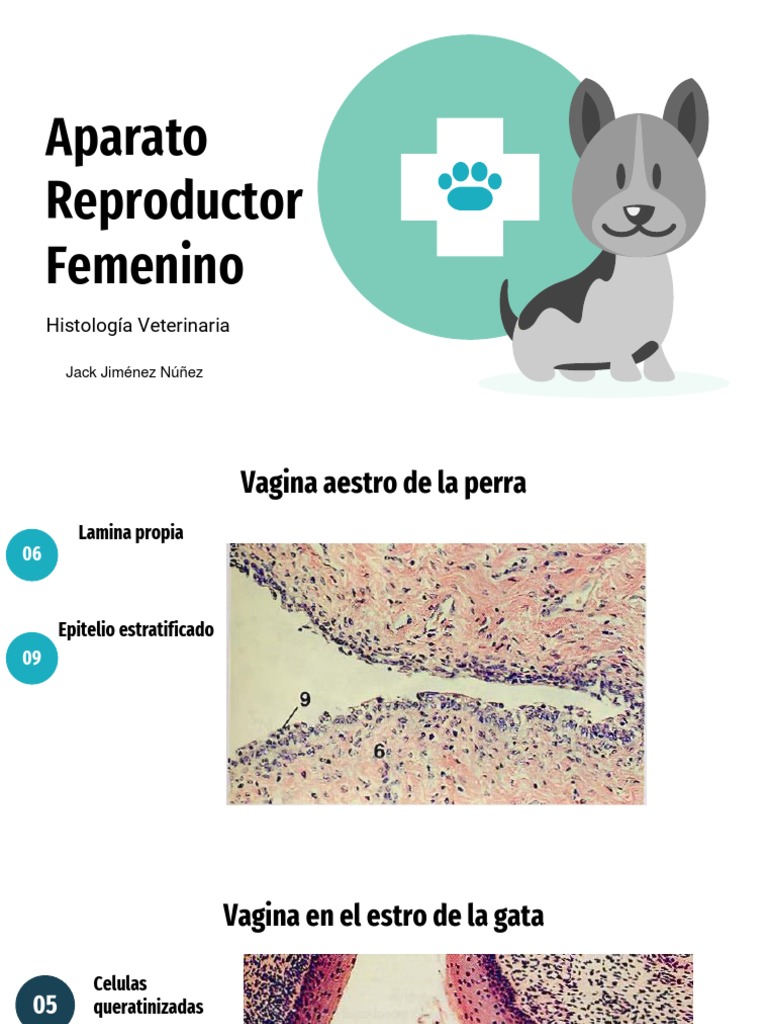 Aparato Reproductor Femenino

Histología Veterinaria

Jack Jiménez Núñez

Vagina aestro de la perra

06
Lamina propia

09
Epitelio estratificado

9

6

Vagina en el estro de la gata

05
Celulas queratinizadas